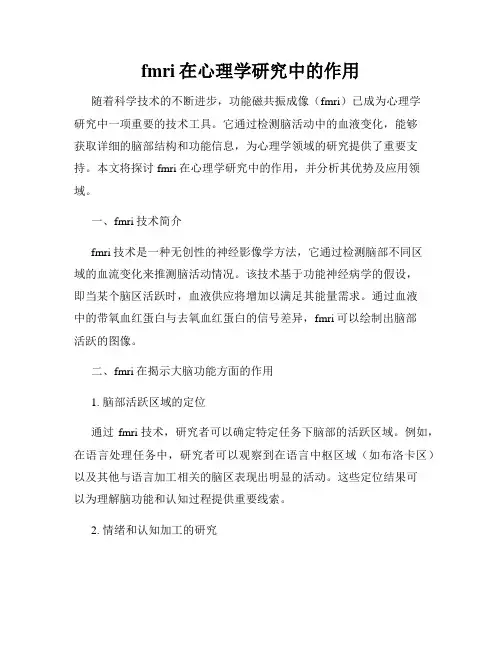 fmri 在心理学研究中的作用

随着科学技术的不断进步，功能磁共振成像（fmri）已成为心理学研究中一项重要的技术工具。它通过检测脑活动中的血液变化，能够获取详细的脑部结构和功能信息，为心理学领域的研究提供了重要支持。本文将探讨 fmri 在心理学研究中的作用，并分析其优势及应用领域。

一、fmri 技术简介

fmri 技术是一种无创性的神经影像学方法，它通过检测脑部不同区域的血流变化来推测脑活动情况。该技术基于功能神经病学的假设，即当某个脑区活跃时，血液供应将增加以满足其能量需求。通过血液中的带氧血红蛋白与去氧血红蛋白的信号差异，fmri 可以绘制出脑部活跃的图像。

二、fmri 在揭示大脑功能方面的作用

1. 脑部活跃区域的定位

通过 fmri 技术，研究者可以确定特定任务下脑部的活跃区域。例如，在语言处理任务中，研究者可以观察到在语言中枢区域（如布洛卡区）以及其他与语言加工相关的脑区表现出明显的活动。这些定位结果可以为理解脑功能和认知过程提供重要线索。

2. 情绪和认知加工的研究